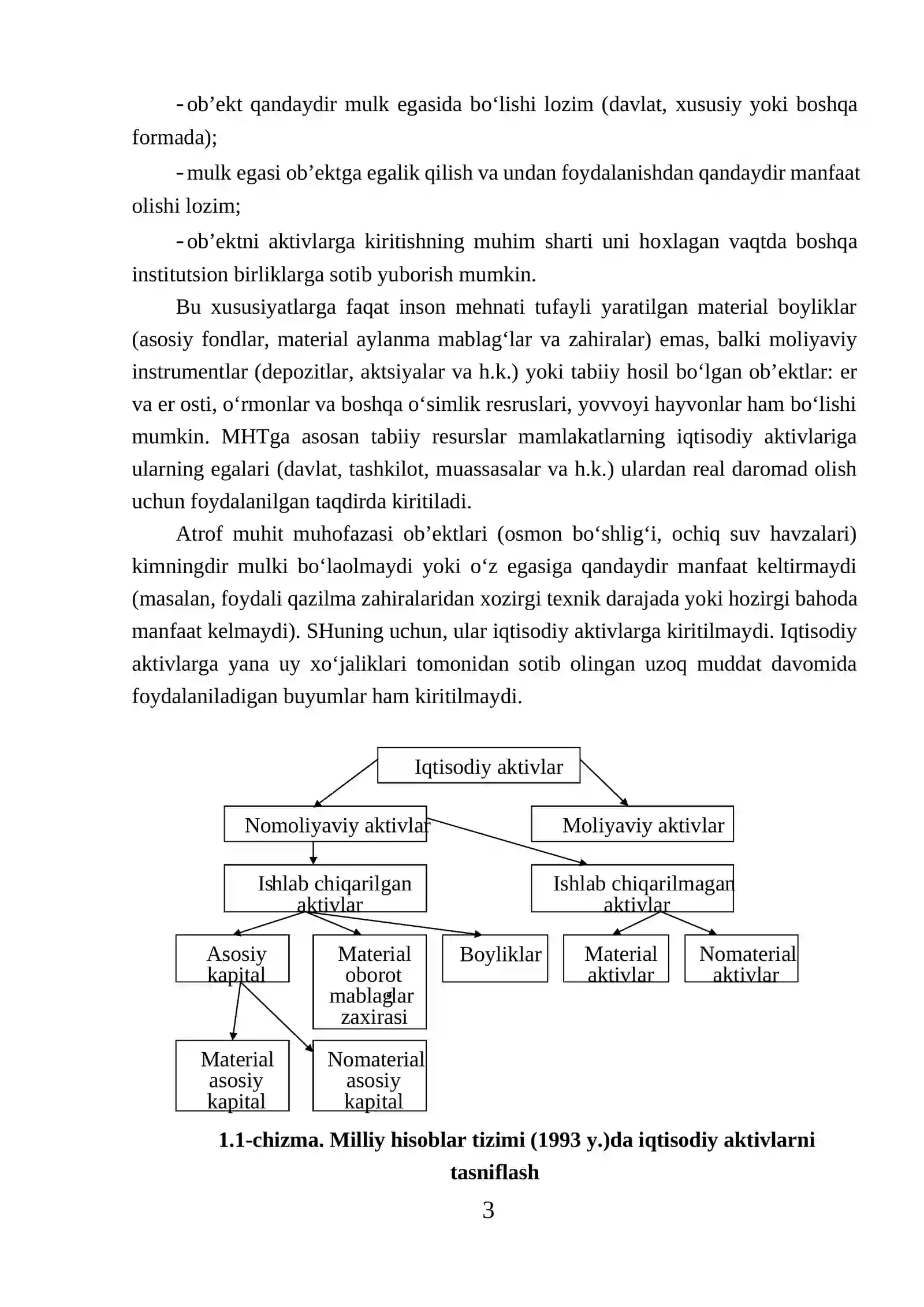 - ob’ekt qandaydir mulk egasida bo‘lishi lozim (davlat, xususiy yoki boshqa formada);

- mulk egasi ob’ektga egalik qilish va undan foydalanishdan qandaydir manfaat olishi lozim;

- ob’ektni aktivlarga kiritishning muhim sharti uni hoxlagan vaqtda boshqa institutsion birliklarga sotib yuborish mumkin.

Bu xususiyatlarga faqat inson mehnati tufayli yaratilgan material boyliklar (asosiy fondlar, material aylanma mablag‘lar va zahiralar) emas, balki moliyaviy instrumentlar (depozitlar, aktsiyalar va h.k.) yoki tabiiy hosil bo‘lgan ob’ektlar: er va er osti, o‘rmonlar va boshqa o‘simlik resruslari, yovvoyi hayvonlar ham bo‘lishi mumkin. MHTga asosan tabiiy resurslar mamlakatlarning iqtisodiy aktivlariga ularning egalari (davlat, tashkilot, muassasalar va h.k.) ulardan real daromad olish uchun foydalanilgan taqdirda kiritiladi.

Atrof muhit muhofazasi ob’ektlari (osmon bo‘shlig‘i, ochiq suv havzalari) kimningdir mulki bo‘laolmaydi yoki o‘z egasiga qandaydir manfaat keltirmaydi (masalan, foydali qazilma zahiralaridan xozirgi texnik darajada yoki hozirgi bahoda manfaat kelmaydi). SHuning uchun, ular iqtisodiy aktivlarga kiritilmaydi. Iqtisodiy aktivlarga yana uy xo‘jaliklari tomonidan sotib olingan uzoq muddat davomida foydalaniladigan buyumlar ham kiritilmaydi.

Iqtisodiy aktivlar
Nomoliyaviy aktivlar
Moliyaviy aktivlar
Ishlab chiqarilgan aktivlar
Ishlab chiqarilmagan aktivlar
Asosiy kapital
Material oborot mablaglar zaxirasi
Boyliklar
Material aktivlar
Nomaterial aktivlar
Material asosiy kapital
Nomaterial asosiy kapital

1.1-chizma. Milliy hisoblar tizimi (1993 y.)da iqtisodiy aktivlarni tasniflash

3